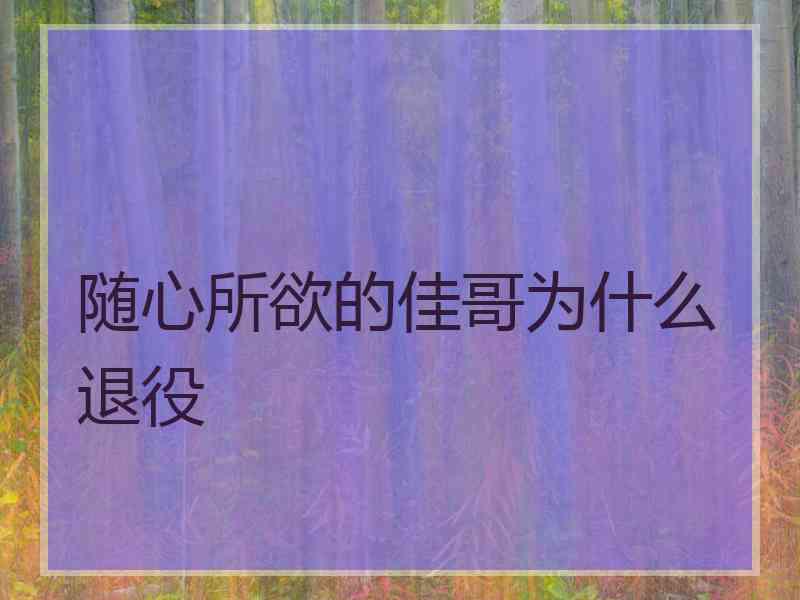 随心所欲的佳哥为什么退役